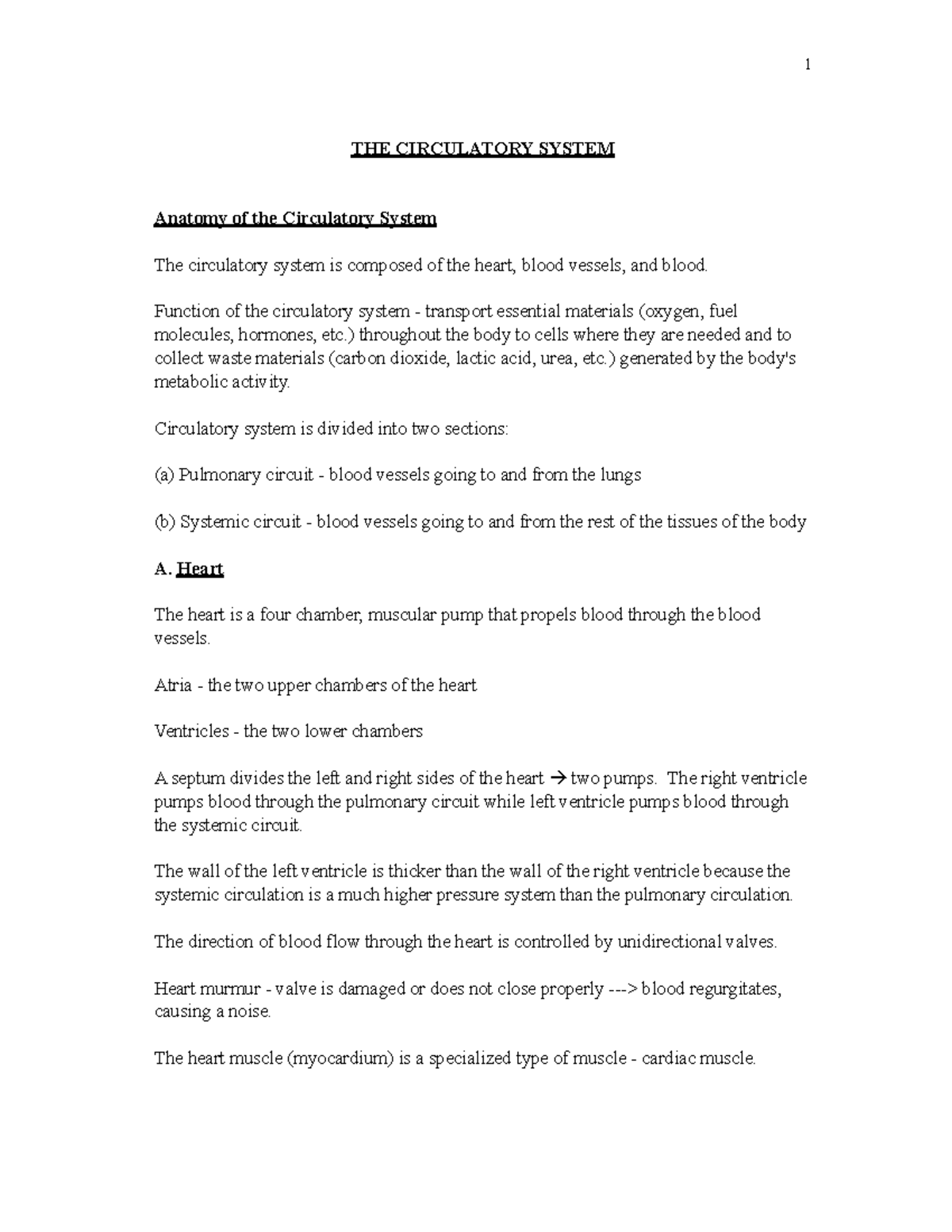 1

THE CIRCULATORY SYSTEM

Anatomy of the Circulatory System

The circulatory system is composed of the heart, blood vessels, and blood.

Function of the circulatory system - transport essential materials (oxygen, fuel molecules, hormones, etc.) throughout the body to cells where they are needed and to collect waste materials (carbon dioxide, lactic acid, urea, etc.) generated by the body's metabolic activity.

Circulatory system is divided into two sections:

(a) Pulmonary circuit - blood vessels going to and from the lungs

(b) Systemic circuit - blood vessels going to and from the rest of the tissues of the body

A. Heart

The heart is a four chamber, muscular pump that propels blood through the blood vessels.

Atria - the two upper chambers of the heart

Ventricles - the two lower chambers

A septum divides the left and right sides of the heart → two pumps. The right ventricle pumps blood through the pulmonary circuit while left ventricle pumps blood through the systemic circuit.

The wall of the left ventricle is thicker than the wall of the right ventricle because the systemic circulation is a much higher pressure system than the pulmonary circulation.

The direction of blood flow through the heart is controlled by unidirectional valves.

Heart murmur - valve is damaged or does not close properly ---> blood regurgitates, causing a noise.

The heart muscle (myocardium) is a specialized type of muscle - cardiac muscle.